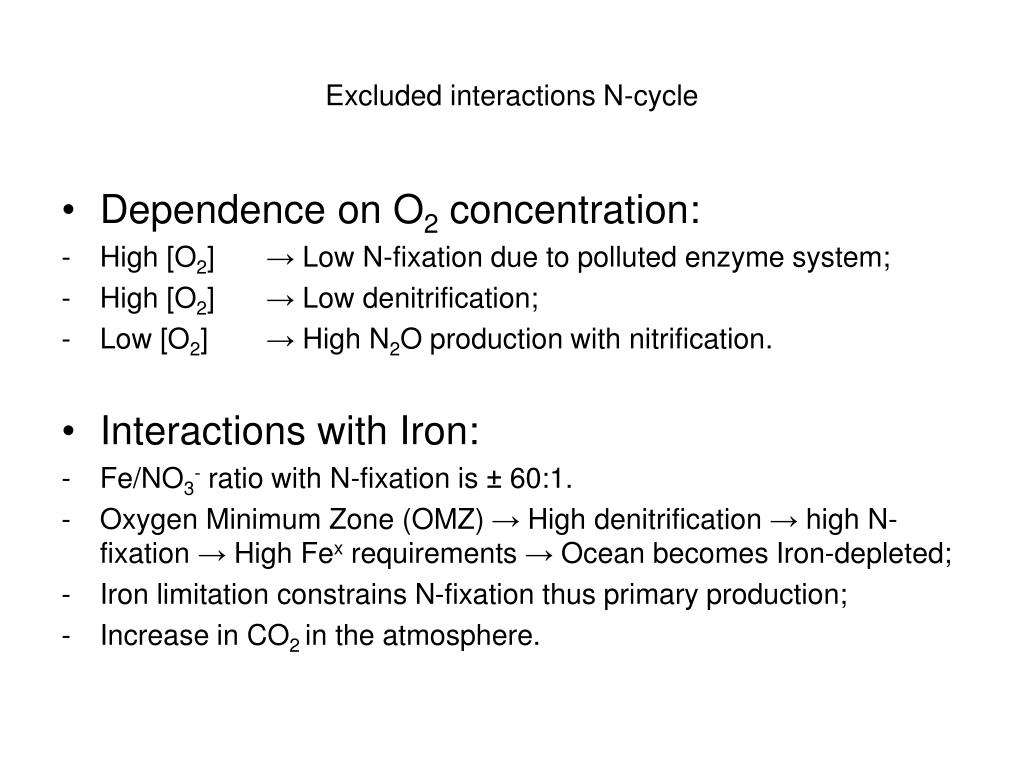 Excluded interactions N-cycle

• Dependence on $O_2$ concentration:
- High [$O_2$] → Low N-fixation due to polluted enzyme system;
- High [$O_2$] → Low denitrification;
- Low [$O_2$] → High $N_2O$ production with nitrification.

• Interactions with Iron:
- Fe/$NO_3^-$ ratio with N-fixation is ± 60:1.
- Oxygen Minimum Zone (OMZ) → High denitrification → high N-fixation → High $Fe^x$ requirements → Ocean becomes Iron-depleted;
- Iron limitation constrains N-fixation thus primary production;
- Increase in $CO_2$ in the atmosphere.